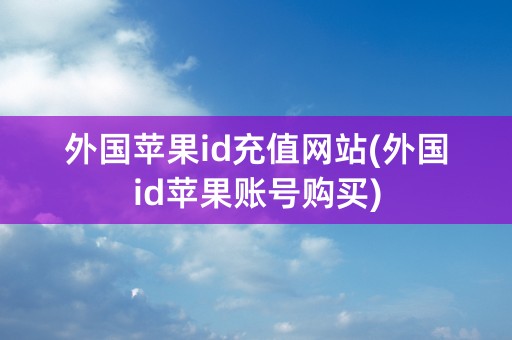 外国苹果id充值网站(外国id苹果账号购买)